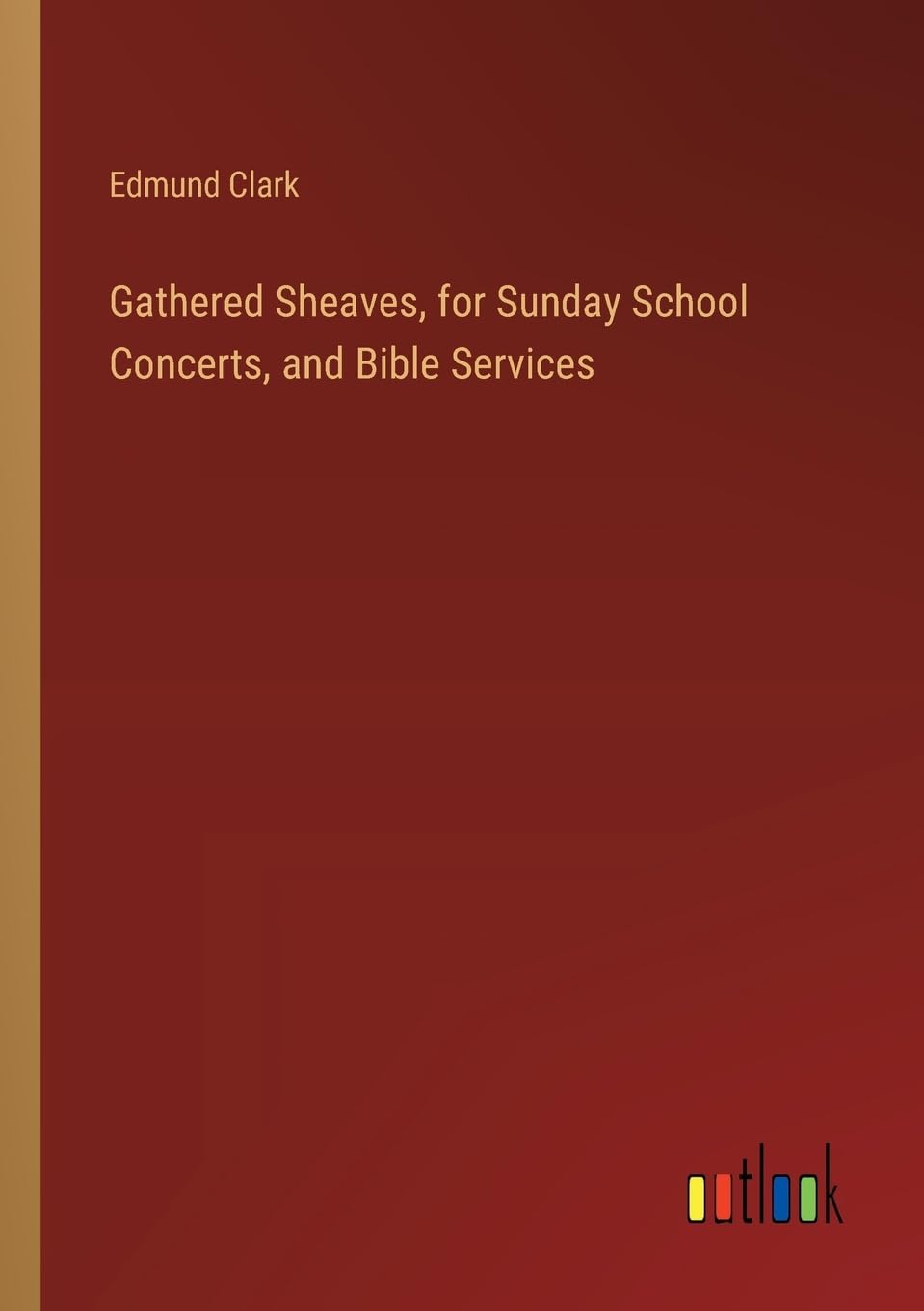 Edmund Clark

Gathered Sheaves, for Sunday School Concerts, and Bible Services

outlook